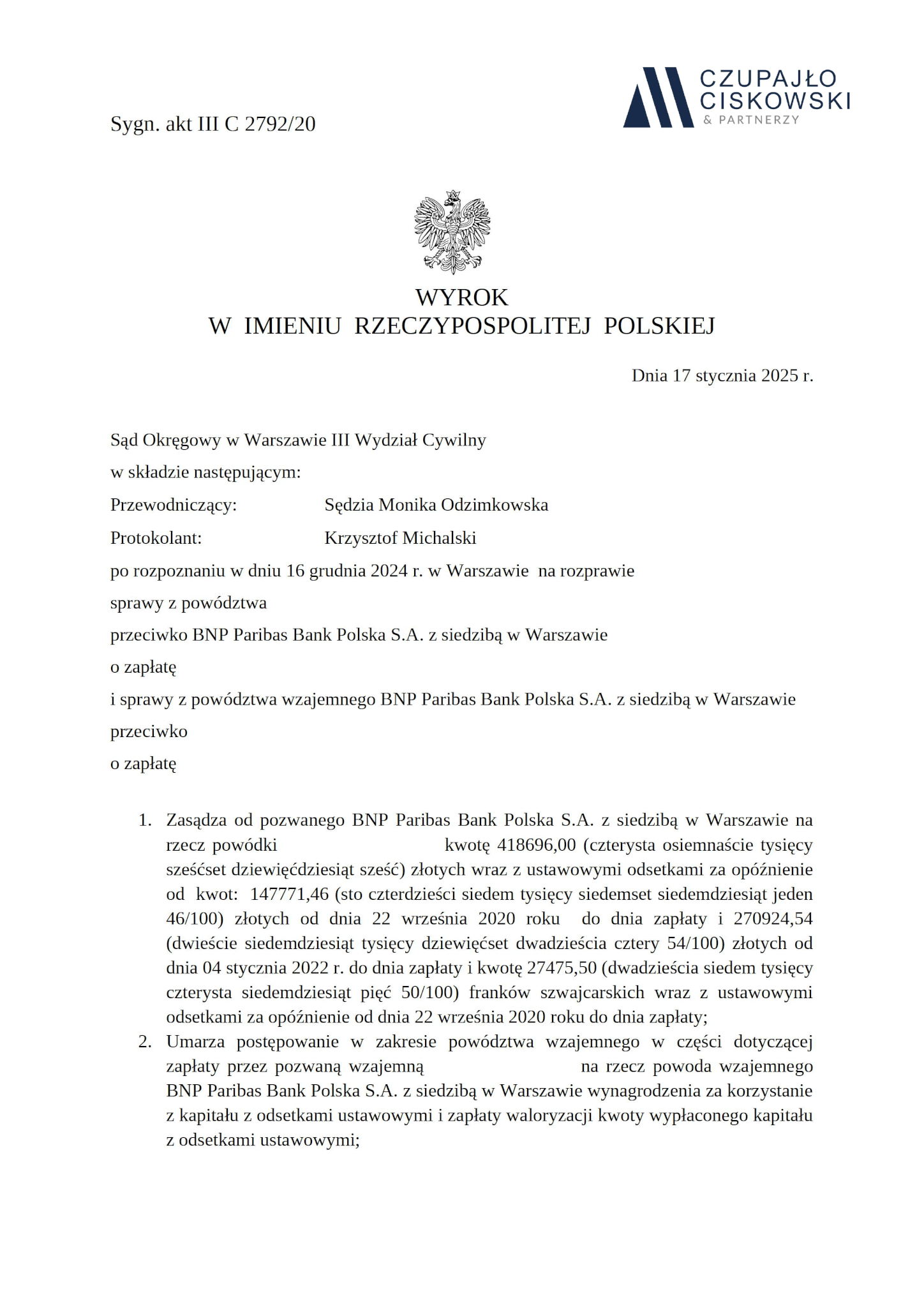 CZUPAJŁO CISKOWSKI & PARTNERZY

Sygn. akt III C 2792/20

WYROK
W IMIENIU RZECZYPOSPOLITEJ POLSKIEJ

Dnia 17 stycznia 2025 r.

Sąd Okręgowy w Warszawie III Wydział Cywilny
w składzie następującym:
Przewodniczący: Sędzia Monika Odzimkowska
Protokolant: Krzysztof Michalski
po rozpoznaniu w dniu 16 grudnia 2024 r. w Warszawie na rozprawie
sprawy z powództwa
przeciwko BNP Paribas Bank Polska S.A. z siedzibą w Warszawie
o zapłatę
i sprawy z powództwa wzajemnego BNP Paribas Bank Polska S.A. z siedzibą w Warszawie
przeciwko
o zapłatę

1. Zasądza od pozwanego BNP Paribas Bank Polska S.A. z siedzibą w Warszawie na rzecz powódki kwotę 418696,00 (czterysta osiemnaście tysięcy sześćset dziewięćdziesiąt sześć) złotych wraz z ustawowymi odsetkami za opóźnienie od kwot: 147771,46 (sto czterdzieści siedem tysięcy siedemset siedemdziesiąt jeden 46/100) złotych od dnia 22 września 2020 roku do dnia zapłaty i 270924,54 (dwieście siedemdziesiąt tysięcy dziewięćset dwadzieścia cztery 54/100) złotych od dnia 04 stycznia 2022 r. do dnia zapłaty i kwotę 27475,50 (dwadzieścia siedem tysięcy czterysta siedemdziesiąt pięć 50/100) franków szwajcarskich wraz z ustawowymi odsetkami za opóźnienie od dnia 22 września 2020 roku do dnia zapłaty;
2. Umarza postępowanie w zakresie powództwa wzajemnego w części dotyczącej zapłaty przez pozwaną wzajemną na rzecz powoda wzajemnego BNP Paribas Bank Polska S.A. z siedzibą w Warszawie wynagrodzenia za korzystanie z kapitału z odsetkami ustawowymi i zapłaty waloryzacji kwoty wypłaconego kapitału z odsetkami ustawowymi;